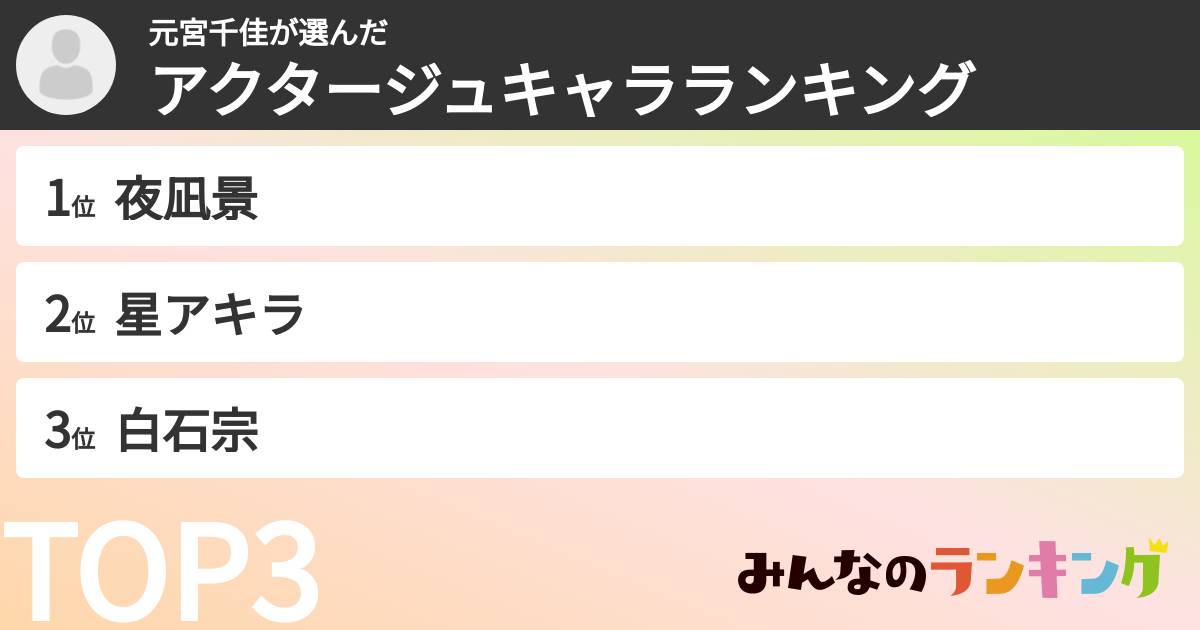 元宮千佳が選んだ
アクタージュキャラランキング

1位 夜凪景

2位 星アキラ

3位 白石宗

TOP3

みんなのランキング